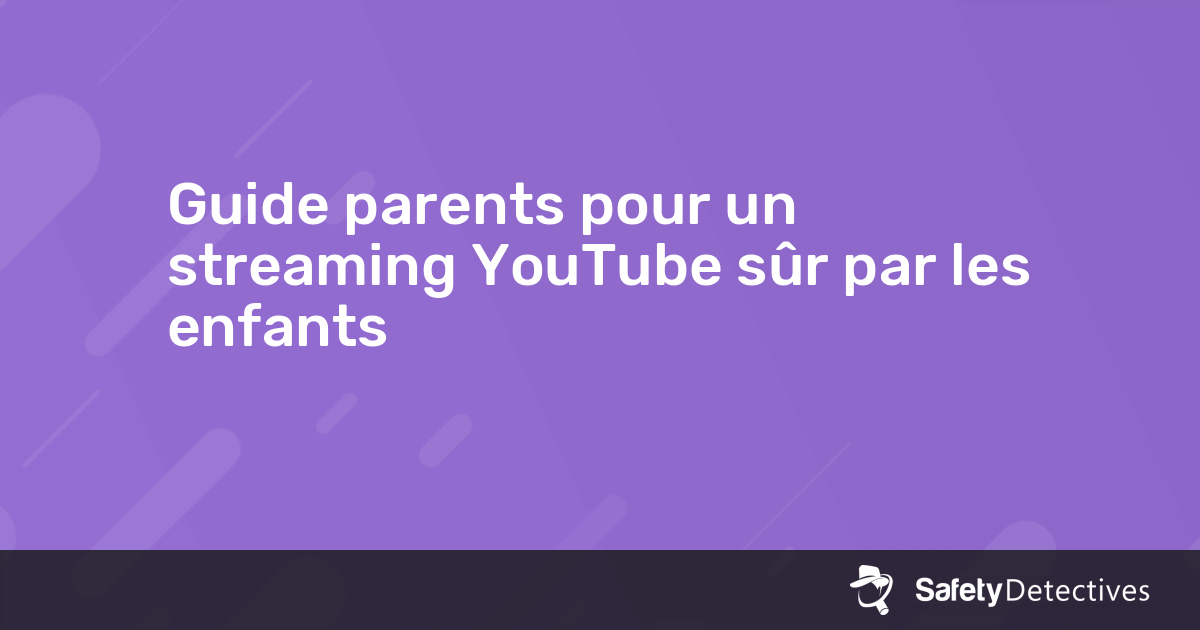 Guide parents pour un streaming YouTube sûr par les enfants

SafetyDetectives